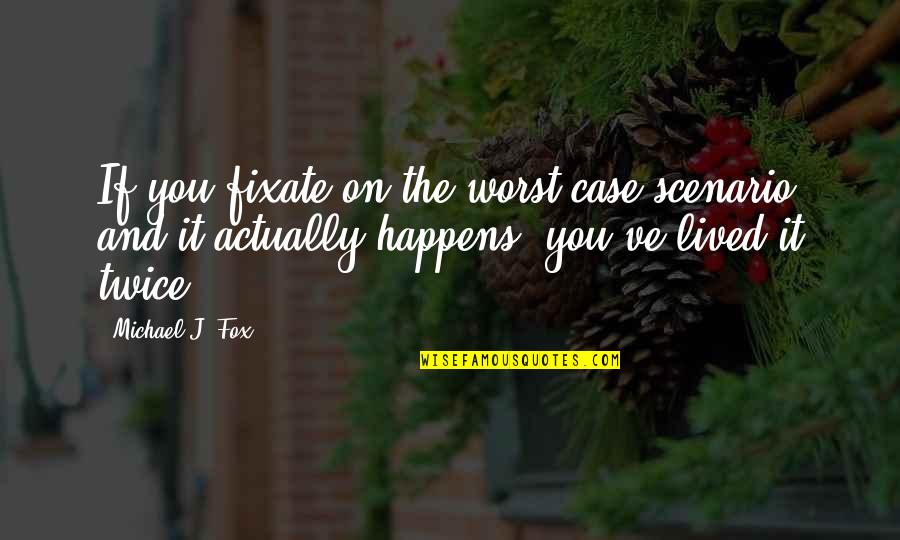 If you fixate on the worst case scenario and it actually happens, you've lived it twice.

Michael J. Fox

WISEFAMOUSQUOTES.COM